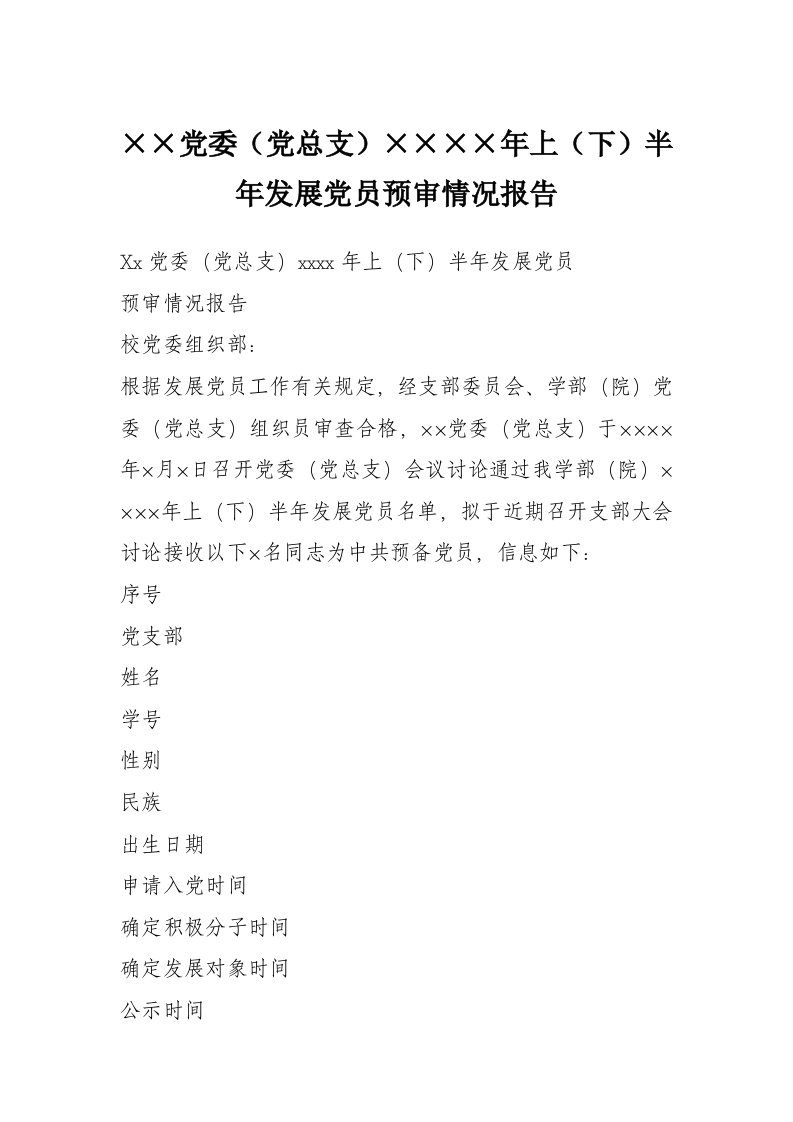 ××党委（党总支）××××年上（下）半年发展党员预审情况报告

Xx 党委（党总支）xxxx 年上（下）半年发展党员

预审情况报告

校党委组织部：

根据发展党员工作有关规定，经支部委员会、学部（院）党委（党总支）组织员审查合格，××党委（党总支）于××××年×月×日召开党委（党总支）会议讨论通过我学部（院）××××年上（下）半年发展党员名单，拟于近期召开支部大会讨论接收以下×名同志为中共预备党员，信息如下：

序号

党支部

姓名

学号

性别

民族

出生日期

申请入党时间

确定积极分子时间

确定发展对象时间

公示时间